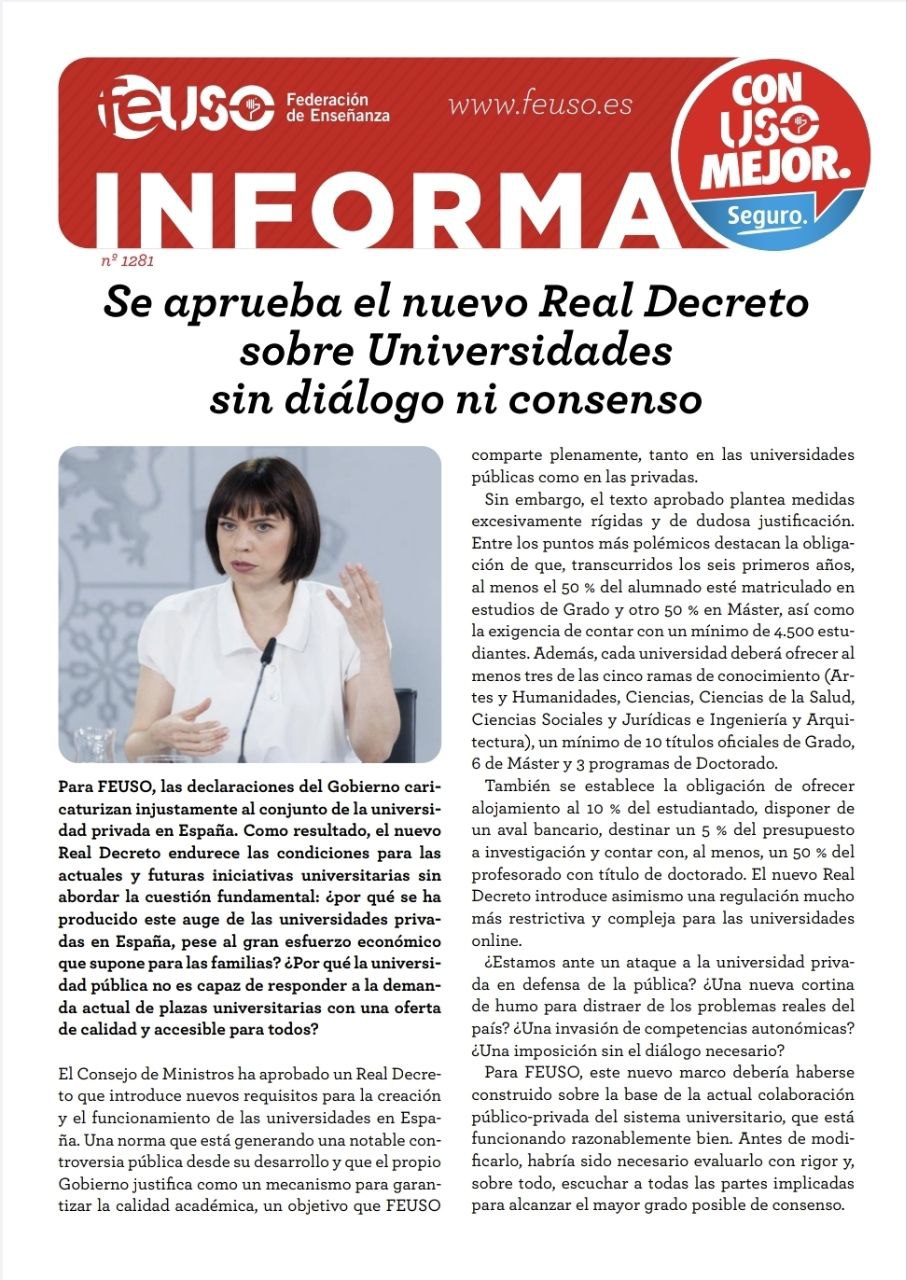 feUSO Federación de Enseñanza

www.feuso.es

CON USO MEJOR. Seguro.

INFORMA

nº 1281

Se aprueba el nuevo Real Decreto sobre Universidades sin diálogo ni consenso

Para FEUSO, las declaraciones del Gobierno caricaturizan injustamente al conjunto de la universidad privada en España. Como resultado, el nuevo Real Decreto endurece las condiciones para las actuales y futuras iniciativas universitarias sin abordar la cuestión fundamental: ¿por qué se ha producido este auge de las universidades privadas en España, pese al gran esfuerzo económico que supone para las familias? ¿Por qué la universidad pública no es capaz de responder a la demanda actual de plazas universitarias con una oferta de calidad y accesible para todos?

El Consejo de Ministros ha aprobado un Real Decreto que introduce nuevos requisitos para la creación y el funcionamiento de las universidades en España. Una norma que está generando una notable controversia pública desde su desarrollo y que el propio Gobierno justifica como un mecanismo para garantizar la calidad académica, un objetivo que FEUSO comparte plenamente, tanto en las universidades públicas como en las privadas.

Sin embargo, el texto aprobado plantea medidas excesivamente rígidas y de dudosa justificación. Entre los puntos más polémicos destacan la obligación de que, transcurridos los seis primeros años, al menos el 50 % del alumnado esté matriculado en estudios de Grado y otro 50 % en Máster, así como la exigencia de contar con un mínimo de 4.500 estudiantes. Además, cada universidad deberá ofrecer al menos tres de las cinco ramas de conocimiento (Artes y Humanidades, Ciencias, Ciencias de la Salud, Ciencias Sociales y Jurídicas e Ingeniería y Arquitectura), un mínimo de 10 títulos oficiales de Grado, 6 de Máster y 3 programas de Doctorado.

También se establece la obligación de ofrecer alojamiento al 10 % del estudiantado, disponer de un aval bancario, destinar un 5 % del presupuesto a investigación y contar con, al menos, un 50 % del profesorado con título de doctorado. El nuevo Real Decreto introduce asimismo una regulación mucho más restrictiva y compleja para las universidades online.

¿Estamos ante un ataque a la universidad privada en defensa de la pública? ¿Una nueva cortina de humo para distraer de los problemas reales del país? ¿Una invasión de competencias autonómicas? ¿Una imposición sin el diálogo necesario?

Para FEUSO, este nuevo marco debería haberse construido sobre la base de la actual colaboración público-privada del sistema universitario, que está funcionando razonablemente bien. Antes de modificarlo, habría sido necesario evaluarlo con rigor y, sobre todo, escuchar a todas las partes implicadas para alcanzar el mayor grado posible de consenso.